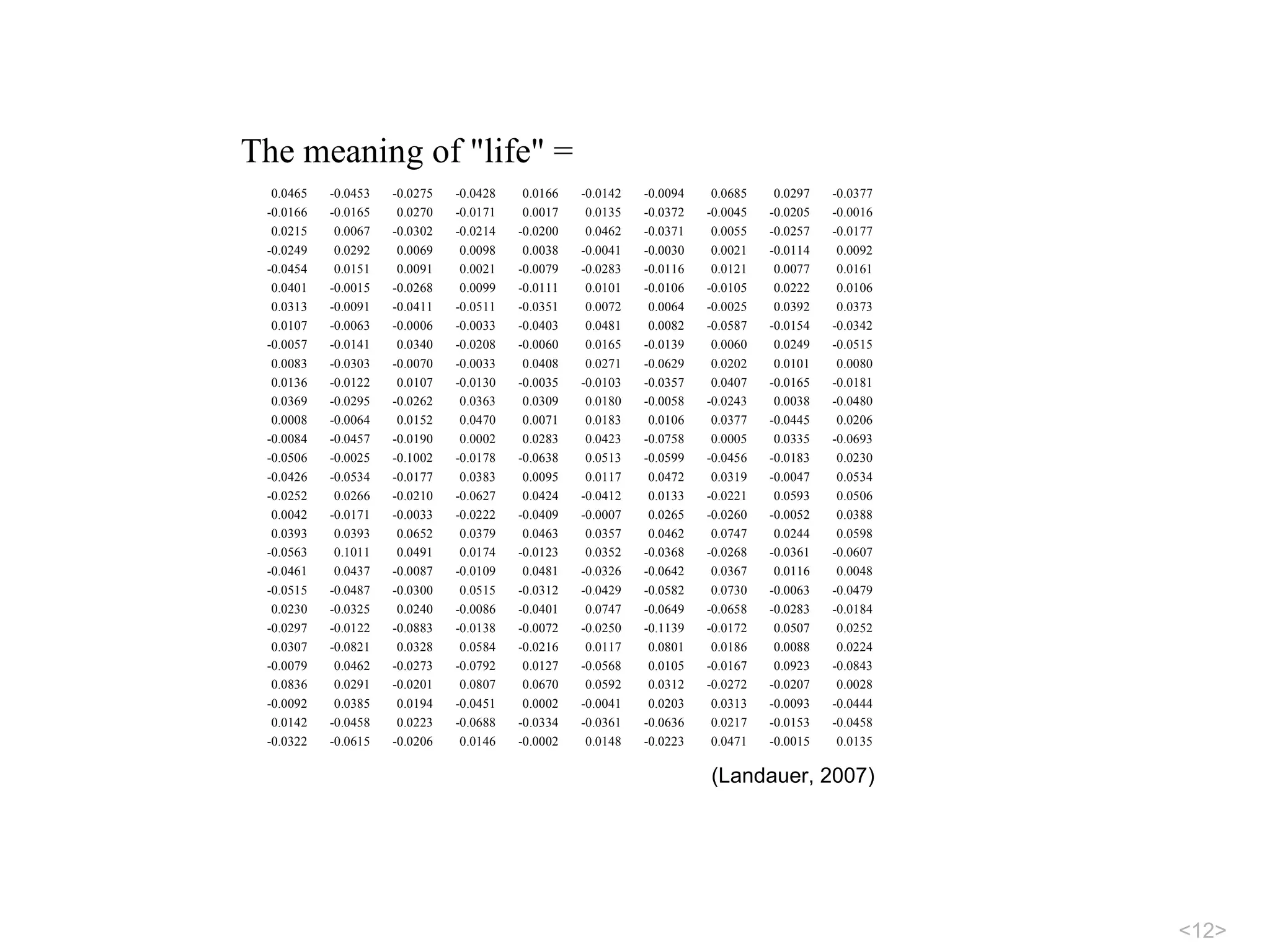 The meaning of "life" =

| 0.0465 | -0.0453 | -0.0275 | -0.0428 | 0.0166 | -0.0142 | -0.0094 | 0.0685 | 0.0297 | -0.0377 |
|---|---|---|---|---|---|---|---|---|---|
| -0.0166 | -0.0165 | 0.0270 | -0.0171 | 0.0017 | 0.0135 | -0.0372 | -0.0045 | -0.0205 | -0.0016 |
| 0.0215 | 0.0067 | -0.0302 | -0.0214 | -0.0200 | 0.0462 | -0.0371 | 0.0055 | -0.0257 | -0.0177 |
| -0.0249 | 0.0292 | 0.0069 | 0.0098 | 0.0038 | -0.0041 | -0.0030 | 0.0021 | -0.0114 | 0.0092 |
| -0.0454 | 0.0151 | 0.0091 | 0.0021 | -0.0079 | -0.0283 | -0.0116 | 0.0121 | 0.0077 | 0.0161 |
| 0.0401 | -0.0015 | -0.0268 | 0.0099 | -0.0111 | 0.0101 | -0.0106 | -0.0105 | 0.0222 | 0.0106 |
| 0.0313 | -0.0091 | -0.0411 | -0.0511 | -0.0351 | 0.0072 | 0.0064 | -0.0025 | 0.0392 | 0.0373 |
| 0.0107 | -0.0063 | -0.0006 | -0.0033 | -0.0403 | 0.0481 | 0.0082 | -0.0587 | -0.0154 | -0.0342 |
| -0.0057 | -0.0141 | 0.0340 | -0.0208 | -0.0060 | 0.0165 | -0.0139 | 0.0060 | 0.0249 | -0.0515 |
| 0.0083 | -0.0303 | -0.0070 | -0.0033 | 0.0408 | 0.0271 | -0.0629 | 0.0202 | 0.0101 | 0.0080 |
| 0.0136 | -0.0122 | 0.0107 | -0.0130 | -0.0035 | -0.0103 | -0.0357 | 0.0407 | -0.0165 | -0.0181 |
| 0.0369 | -0.0295 | -0.0262 | 0.0363 | 0.0309 | 0.0180 | -0.0058 | -0.0243 | 0.0038 | -0.0480 |
| 0.0008 | -0.0064 | 0.0152 | 0.0470 | 0.0071 | 0.0183 | 0.0106 | 0.0377 | -0.0445 | 0.0206 |
| -0.0084 | -0.0457 | -0.0190 | 0.0002 | 0.0283 | 0.0423 | -0.0758 | 0.0005 | 0.0335 | -0.0693 |
| -0.0506 | -0.0025 | -0.1002 | -0.0178 | -0.0638 | 0.0513 | -0.0599 | -0.0456 | -0.0183 | 0.0230 |
| -0.0426 | -0.0534 | -0.0177 | 0.0383 | 0.0095 | 0.0117 | 0.0472 | 0.0319 | -0.0047 | 0.0534 |
| -0.0252 | 0.0266 | -0.0210 | -0.0627 | 0.0424 | -0.0412 | 0.0133 | -0.0221 | 0.0593 | 0.0506 |
| 0.0042 | -0.0171 | -0.0033 | -0.0222 | -0.0409 | -0.0007 | 0.0265 | -0.0260 | -0.0052 | 0.0388 |
| 0.0393 | 0.0393 | 0.0652 | 0.0379 | 0.0463 | 0.0357 | 0.0462 | 0.0747 | 0.0244 | 0.0598 |
| -0.0563 | 0.1011 | 0.0491 | 0.0174 | -0.0123 | 0.0352 | -0.0368 | -0.0268 | -0.0361 | -0.0607 |
| -0.0461 | 0.0437 | -0.0087 | -0.0109 | 0.0481 | -0.0326 | -0.0642 | 0.0367 | 0.0116 | 0.0048 |
| -0.0515 | -0.0487 | -0.0300 | 0.0515 | -0.0312 | -0.0429 | -0.0582 | 0.0730 | -0.0063 | -0.0479 |
| 0.0230 | -0.0325 | 0.0240 | -0.0086 | -0.0401 | 0.0747 | -0.0649 | -0.0658 | -0.0283 | -0.0184 |
| -0.0297 | -0.0122 | -0.0883 | -0.0138 | -0.0072 | -0.0250 | -0.1139 | -0.0172 | 0.0507 | 0.0252 |
| 0.0307 | -0.0821 | 0.0328 | 0.0584 | -0.0216 | 0.0117 | 0.0801 | 0.0186 | 0.0088 | 0.0224 |
| -0.0079 | 0.0462 | -0.0273 | -0.0792 | 0.0127 | -0.0568 | 0.0105 | -0.0167 | 0.0923 | -0.0843 |
| 0.0836 | 0.0291 | -0.0201 | 0.0807 | 0.0670 | 0.0592 | 0.0312 | -0.0272 | -0.0207 | 0.0028 |
| -0.0092 | 0.0385 | 0.0194 | -0.0451 | 0.0002 | -0.0041 | 0.0203 | 0.0313 | -0.0093 | -0.0444 |
| 0.0142 | -0.0458 | 0.0223 | -0.0688 | -0.0334 | -0.0361 | -0.0636 | 0.0217 | -0.0153 | -0.0458 |
| -0.0322 | -0.0615 | -0.0206 | 0.0146 | -0.0002 | 0.0148 | -0.0223 | 0.0471 | -0.0015 | 0.0135 |

(Landauer, 2007)

<12>